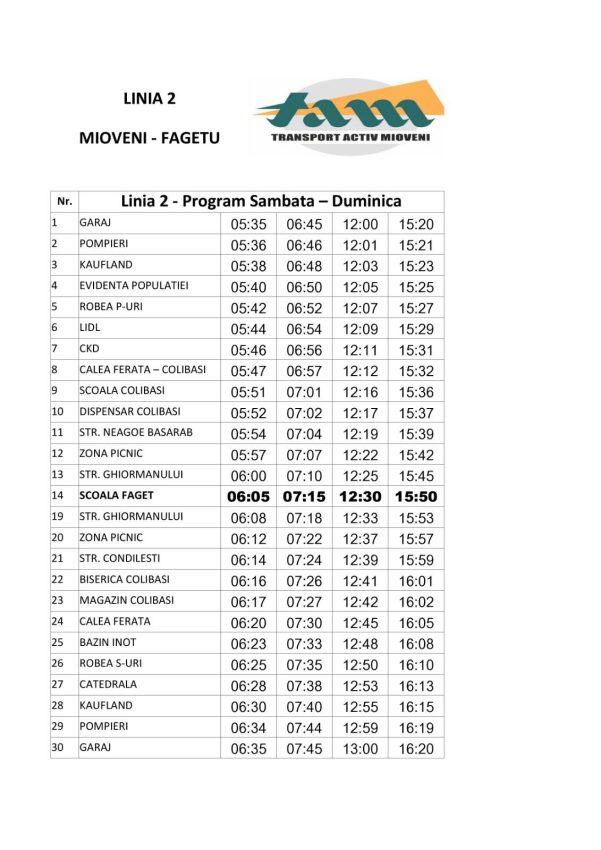 LINIA 2

MIOVENI - FAGETU

tam
TRANSPORT ACTIV MIOVENI

| Nr. | Linia 2 - Program Sambata – Duminica | | | | |
|---|---|---|---|---|---|
| 1 | GARAJ | 05:35 | 06:45 | 12:00 | 15:20 |
| 2 | POMPIERI | 05:36 | 06:46 | 12:01 | 15:21 |
| 3 | KAUFLAND | 05:38 | 06:48 | 12:03 | 15:23 |
| 4 | EVIDENTA POPULATIEI | 05:40 | 06:50 | 12:05 | 15:25 |
| 5 | ROBEA P-URI | 05:42 | 06:52 | 12:07 | 15:27 |
| 6 | LIDL | 05:44 | 06:54 | 12:09 | 15:29 |
| 7 | CKD | 05:46 | 06:56 | 12:11 | 15:31 |
| 8 | CALEA FERATA – COLIBASI | 05:47 | 06:57 | 12:12 | 15:32 |
| 9 | SCOALA COLIBASI | 05:51 | 07:01 | 12:16 | 15:36 |
| 10 | DISPENSAR COLIBASI | 05:52 | 07:02 | 12:17 | 15:37 |
| 11 | STR. NEAGOE BASARAB | 05:54 | 07:04 | 12:19 | 15:39 |
| 12 | ZONA PICNIC | 05:57 | 07:07 | 12:22 | 15:42 |
| 13 | STR. GHIORMANULUI | 06:00 | 07:10 | 12:25 | 15:45 |
| 14 | SCOALA FAGET | 06:05 | 07:15 | 12:30 | 15:50 |
| 19 | STR. GHIORMANULUI | 06:08 | 07:18 | 12:33 | 15:53 |
| 20 | ZONA PICNIC | 06:12 | 07:22 | 12:37 | 15:57 |
| 21 | STR. CONDILESTI | 06:14 | 07:24 | 12:39 | 15:59 |
| 22 | BISERICA COLIBASI | 06:16 | 07:26 | 12:41 | 16:01 |
| 23 | MAGAZIN COLIBASI | 06:17 | 07:27 | 12:42 | 16:02 |
| 24 | CALEA FERATA | 06:20 | 07:30 | 12:45 | 16:05 |
| 25 | BAZIN INOT | 06:23 | 07:33 | 12:48 | 16:08 |
| 26 | ROBEA S-URI | 06:25 | 07:35 | 12:50 | 16:10 |
| 27 | CATEDRALA | 06:28 | 07:38 | 12:53 | 16:13 |
| 28 | KAUFLAND | 06:30 | 07:40 | 12:55 | 16:15 |
| 29 | POMPIERI | 06:34 | 07:44 | 12:59 | 16:19 |
| 30 | GARAJ | 06:35 | 07:45 | 13:00 | 16:20 |